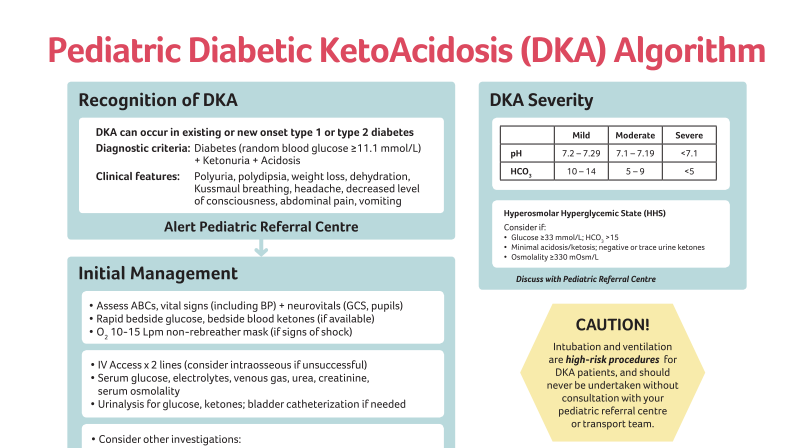 Pediatric Diabetic KetoAcidosis (DKA) Algorithm

Recognition of DKA

DKA can occur in existing or new onset type 1 or type 2 diabetes

Diagnostic criteria: Diabetes (random blood glucose ≥11.1 mmol/L) + Ketonuria + Acidosis

Clinical features: Polyuria, polydipsia, weight loss, dehydration, Kussmaul breathing, headache, decreased level of consciousness, abdominal pain, vomiting

Alert Pediatric Referral Centre

Initial Management

• Assess ABCs, vital signs (including BP) + neurovitals (GCS, pupils)
• Rapid bedside glucose, bedside blood ketones (if available)
• $O_2$ 10-15 Lpm non-rebreather mask (if signs of shock)

• IV Access x 2 lines (consider intraosseous if unsuccessful)
• Serum glucose, electrolytes, venous gas, urea, creatinine, serum osmolality
• Urinalysis for glucose, ketones; bladder catheterization if needed

• Consider other investigations:

DKA Severity

| | Mild | Moderate | Severe |
|---|---|---|---|
| pH | 7.2 – 7.29 | 7.1 – 7.19 | <7.1 |
| $HCO_3$ | 10 – 14 | 5 – 9 | <5 |

Hyperosmolar Hyperglycemic State (HHS)

Consider if:
• Glucose ≥33 mmol/L; $HCO_3$ >15
• Minimal acidosis/ketosis; negative or trace urine ketones
• Osmolality ≥330 mOsm/L

Discuss with Pediatric Referral Centre

CAUTION!

Intubation and ventilation are high-risk procedures for DKA patients, and should never be undertaken without consultation with your pediatric referral centre or transport team.